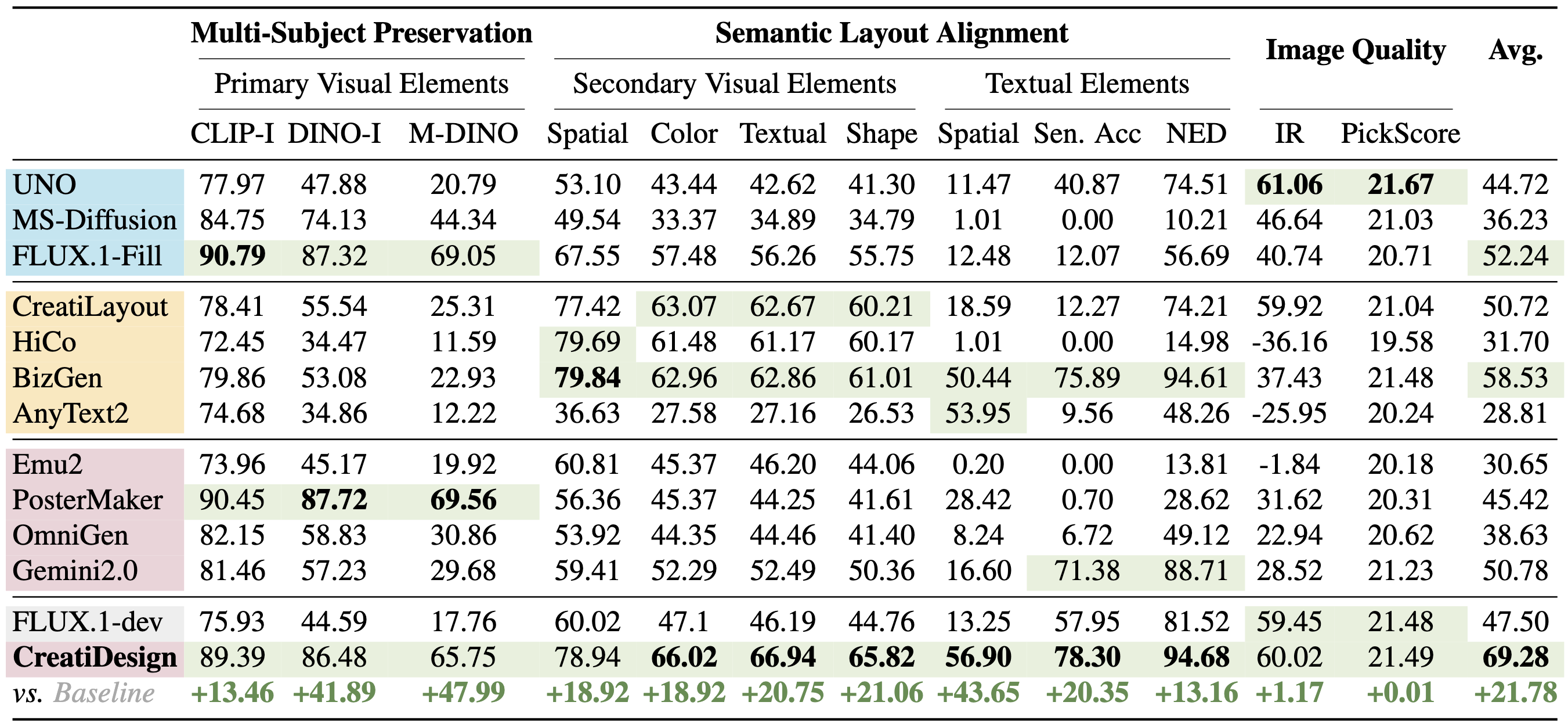 |  | Multi-Subject Preservation |  |  | Semantic Layout Alignment |  |  |  |  |  |  | Image Quality |  | Avg. |
|---|---|---|---|---|---|---|---|---|---|---|---|---|---|
|  | Primary Visual Elements |  |  | Secondary Visual Elements |  |  |  | Textual Elements |  |  |  |  |  |
|  | CLIP-I | DINO-I | M-DINO | Spatial | Color | Textual | Shape | Spatial | Sen. Acc | NED | IR | PickScore |  |
| UNO | 77.97 | 47.88 | 20.79 | 53.10 | 43.44 | 42.62 | 41.30 | 11.47 | 40.87 | 74.51 | 61.06 | 21.67 | 44.72 |
| MS-Diffusion | 84.75 | 74.13 | 44.34 | 49.54 | 33.37 | 34.89 | 34.79 | 1.01 | 0.00 | 10.21 | 46.64 | 21.03 | 36.23 |
| FLUX.1-Fill | 90.79 | 87.32 | 69.05 | 67.55 | 57.48 | 56.26 | 55.75 | 12.48 | 12.07 | 56.69 | 40.74 | 20.71 | 52.24 |
| CreatiLayout | 78.41 | 55.54 | 25.31 | 77.42 | 63.07 | 62.67 | 60.21 | 18.59 | 12.27 | 74.21 | 59.92 | 21.04 | 50.72 |
| HiCo | 72.45 | 34.47 | 11.59 | 79.69 | 61.48 | 61.17 | 60.17 | 1.01 | 0.00 | 14.98 | -36.16 | 19.58 | 31.70 |
| BizGen | 79.86 | 53.08 | 22.93 | 79.84 | 62.96 | 62.86 | 61.01 | 50.44 | 75.89 | 94.61 | 37.43 | 21.48 | 58.53 |
| AnyText2 | 74.68 | 34.86 | 12.22 | 36.63 | 27.58 | 27.16 | 26.53 | 53.95 | 9.56 | 48.26 | -25.95 | 20.24 | 28.81 |
| Emu2 | 73.96 | 45.17 | 19.92 | 60.81 | 45.37 | 46.20 | 44.06 | 0.20 | 0.00 | 13.81 | -1.84 | 20.18 | 30.65 |
| PosterMaker | 90.45 | 87.72 | 69.56 | 56.36 | 45.37 | 44.25 | 41.61 | 28.42 | 0.70 | 28.62 | 31.62 | 20.31 | 45.42 |
| OmniGen | 82.15 | 58.83 | 30.86 | 53.92 | 44.35 | 44.46 | 41.40 | 8.24 | 6.72 | 49.12 | 22.94 | 20.62 | 38.63 |
| Gemini2.0 | 81.46 | 57.23 | 29.68 | 59.41 | 52.29 | 52.49 | 50.36 | 16.60 | 71.38 | 88.71 | 28.52 | 21.23 | 50.78 |
| FLUX.1-dev | 75.93 | 44.59 | 17.76 | 60.02 | 47.1 | 46.19 | 44.76 | 13.25 | 57.95 | 81.52 | 59.45 | 21.48 | 47.50 |
| CreatiDesign | 89.39 | 86.48 | 65.75 | 78.94 | 66.02 | 66.94 | 65.82 | 56.90 | 78.30 | 94.68 | 60.02 | 21.49 | 69.28 |
| vs. Baseline | +13.46 | +41.89 | +47.99 | +18.92 | +18.92 | +20.75 | +21.06 | +43.65 | +20.35 | +13.16 | +1.17 | +0.01 | +21.78 |